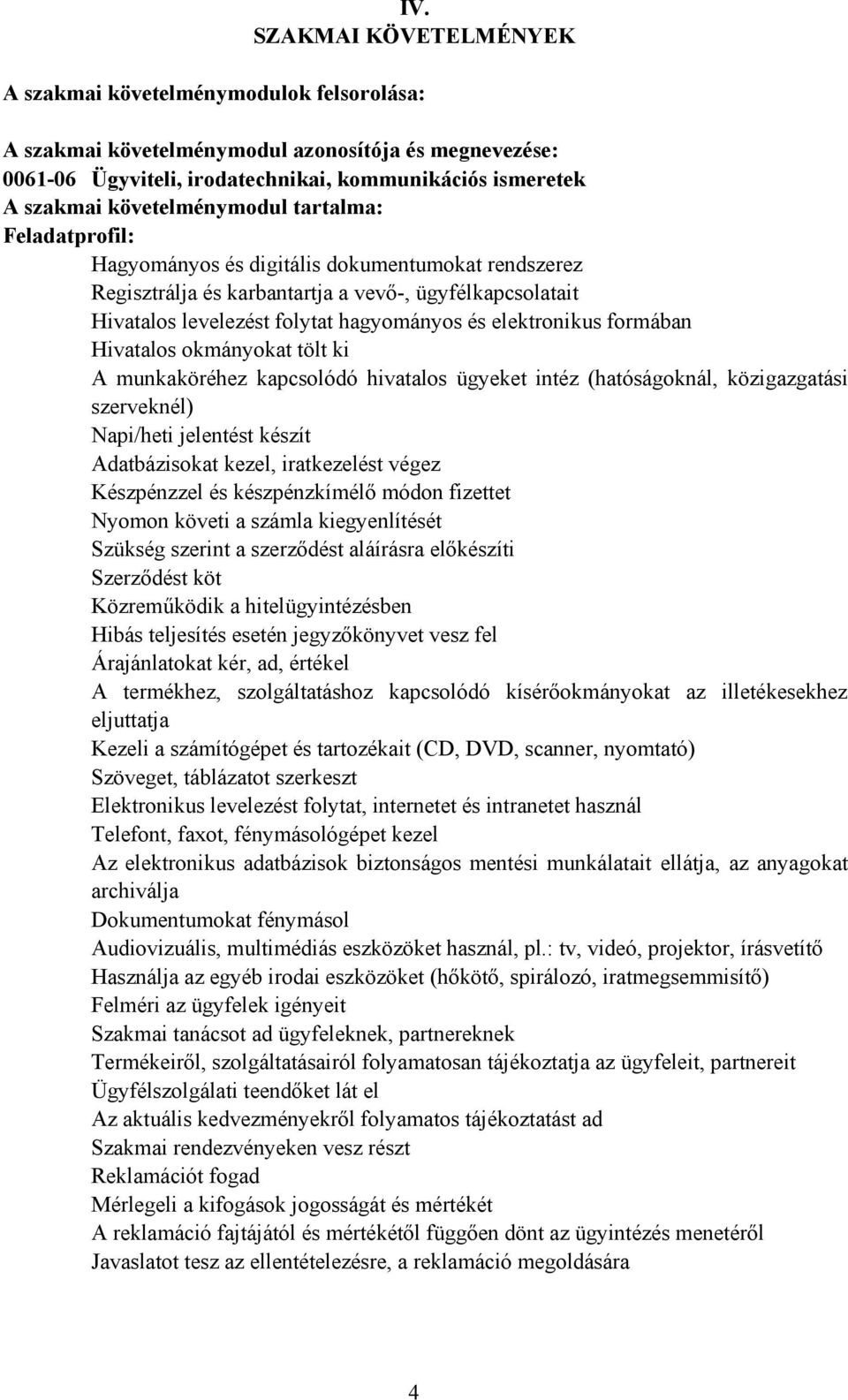 IV.
SZAKMAI KÖVETELMÉNYEK

A szakmai követelménymodulok felsorolása:

A szakmai követelménymodul azonosítója és megnevezése:
0061-06 Ügyviteli, irodatechnikai, kommunikációs ismeretek
A szakmai követelménymodul tartalma:
Feladatprofil:

Hagyományos és digitális dokumentumokat rendszerez
Regisztrálja és karbantartja a vevő-, ügyfélkapcsolatait
Hivatalos levelezést folytat hagyományos és elektronikus formában
Hivatalos okmányokat tölt ki
A munkaköréhez kapcsolódó hivatalos ügyeket intéz (hatóságoknál, közigazgatási szerveknél)
Napi/heti jelentést készít
Adatbázisokat kezel, iratkezelést végez
Készpénzzel és készpénzkímélő módon fizettet
Nyomon követi a számla kiegyenlítését
Szükség szerint a szerződést aláírásra előkészíti
Szerződést köt
Közreműködik a hitelügyintézésben
Hibás teljesítés esetén jegyzőkönyvet vesz fel
Árajánlatokat kér, ad, értékel
A termékhez, szolgáltatáshoz kapcsolódó kísérőokmányokat az illetékesekhez eljuttatja
Kezeli a számítógépet és tartozékait (CD, DVD, scanner, nyomtató)
Szöveget, táblázatot szerkeszt
Elektronikus levelezést folytat, internetet és intranetet használ
Telefont, faxot, fénymásológépet kezel
Az elektronikus adatbázisok biztonságos mentési munkálatait ellátja, az anyagokat archiválja
Dokumentumokat fénymásol
Audiovizuális, multimédiás eszközöket használ, pl.: tv, videó, projektor, írásvetítő
Használja az egyéb irodai eszközöket (hőkötő, spirálozó, iratmegsemmisítő)
Felméri az ügyfelek igényeit
Szakmai tanácsot ad ügyfeleknek, partnereknek
Termékeiről, szolgáltatásairól folyamatosan tájékoztatja az ügyfeleit, partnereit
Ügyfélszolgálati teendőket lát el
Az aktuális kedvezményekről folyamatos tájékoztatást ad
Szakmai rendezvényeken vesz részt
Reklamációt fogad
Mérlegeli a kifogások jogosságát és mértékét
A reklamáció fajtájától és mértékétől függően dönt az ügyintézés menetéről
Javaslatot tesz az ellentételezésre, a reklamáció megoldására

4